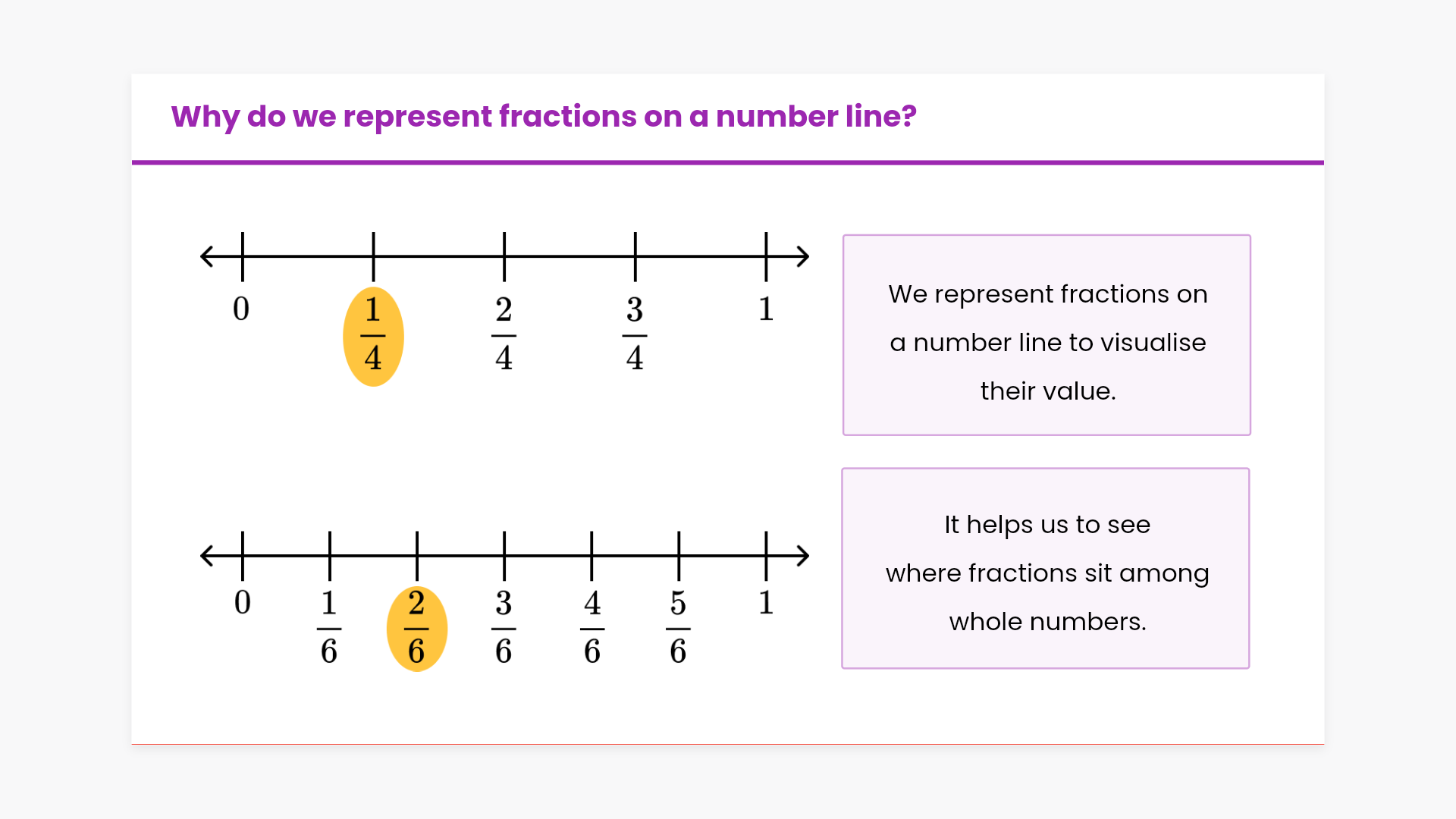 Why do we represent fractions on a number line?

0 $\frac{1}{4}$ $\frac{2}{4}$ $\frac{3}{4}$ 1

We represent fractions on a number line to visualise their value.

0 $\frac{1}{6}$ $\frac{2}{6}$ $\frac{3}{6}$ $\frac{4}{6}$ $\frac{5}{6}$ 1

It helps us to see where fractions sit among whole numbers.